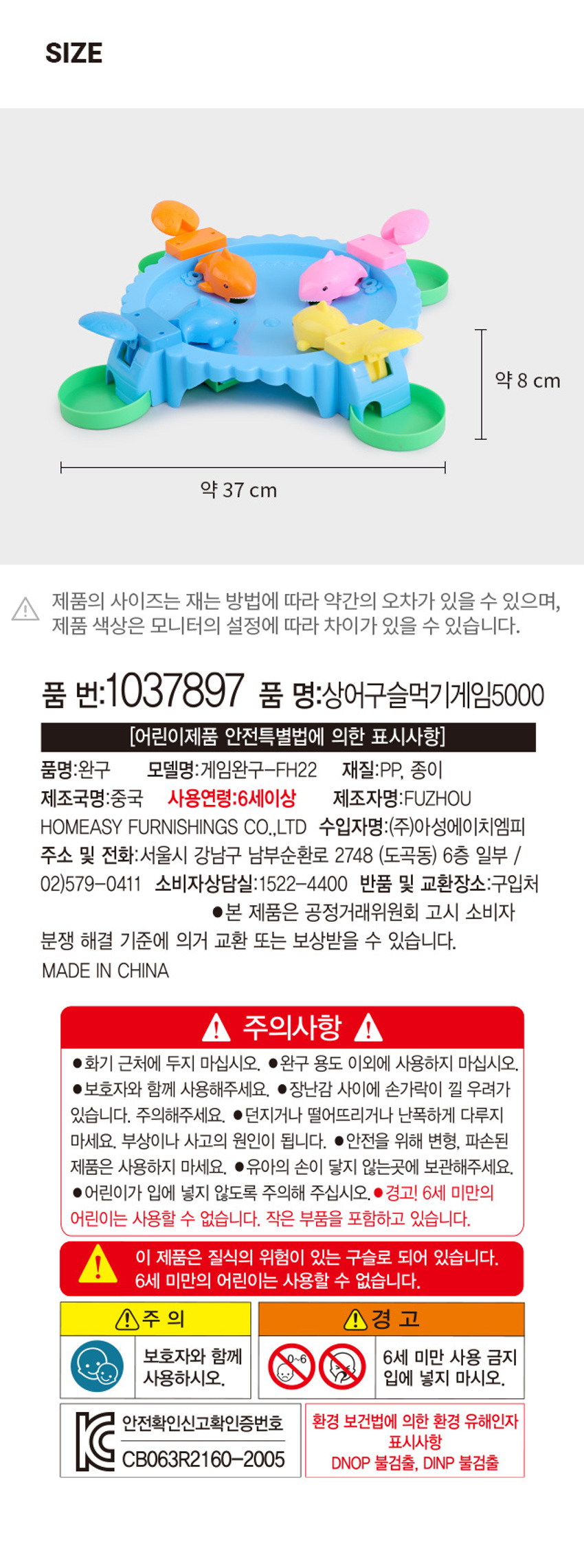 SIZE

약 8 cm

약 37 cm

제품의 사이즈는 재는 방법에 따라 약간의 오차가 있을 수 있으며, 제품 색상은 모니터의 설정에 따라 차이가 있을 수 있습니다.

품 번:1037897 품 명:상어구슬먹기게임5000

[어린이제품 안전특별법에 의한 표시사항]

품명:완구 모델명:게임완구-FH22 재질:PP, 종이
제조국명:중국 사용연령:6세이상 제조자명:FUZHOU HOMEASY FURNISHINGS CO.,LTD 수입자명:(주)아성에이치엠피
주소 및 전화:서울시 강남구 남부순환로 2748 (도곡동) 6층 일부 / 02)579-0411 소비자상담실:1522-4400 반품 및 교환장소:구입처
●본 제품은 공정거래위원회 고시 소비자 분쟁 해결 기준에 의거 교환 또는 보상받을 수 있습니다.
MADE IN CHINA

주의사항

●화기 근처에 두지 마십시오. ●완구 용도 이외에 사용하지 마십시오. ●보호자와 함께 사용해주세요. ●장난감 사이에 손가락이 낄 우려가 있습니다. 주의해주세요. ●던지거나 떨어뜨리거나 난폭하게 다루지 마세요. 부상이나 사고의 원인이 됩니다. ●안전을 위해 변형, 파손된 제품은 사용하지 마세요. ●유아의 손이 닿지 않는곳에 보관해주세요. ●어린이가 입에 넣지 않도록 주의해 주십시오.●경고! 6세 미만의 어린이는 사용할 수 없습니다. 작은 부품을 포함하고 있습니다.

이 제품은 질식의 위험이 있는 구슬로 되어 있습니다.
6세 미만의 어린이는 사용할 수 없습니다.

주 의
보호자와 함께 사용하시오.

경 고
0~6
6세 미만 사용 금지
입에 넣지 마시오.

안전확인신고확인증번호
CB063R2160-2005

환경 보건법에 의한 환경 유해인자 표시사항
DNOP 불검출, DINP 불검출